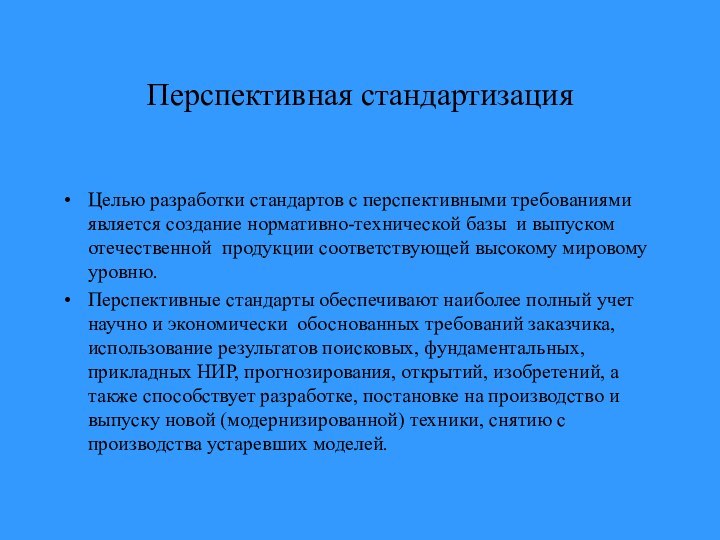 Перспективная стандартизация

• Целью разработки стандартов с перспективными требованиями является создание нормативно-технической базы и выпуском отечественной продукции соответствующей высокому мировому уровню.

• Перспективные стандарты обеспечивают наиболее полный учет научно и экономически обоснованных требований заказчика, использование результатов поисковых, фундаментальных, прикладных НИР, прогнозирования, открытий, изобретений, а также способствует разработке, постановке на производство и выпуску новой (модернизированной) техники, снятию с производства устаревших моделей.